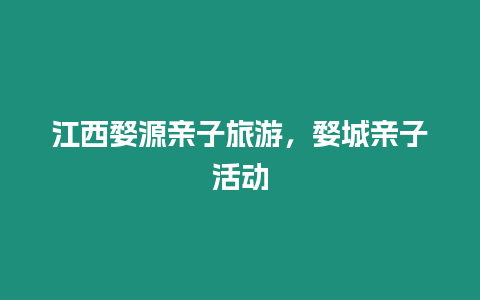 江西婺源亲子旅游，婺城亲子活动